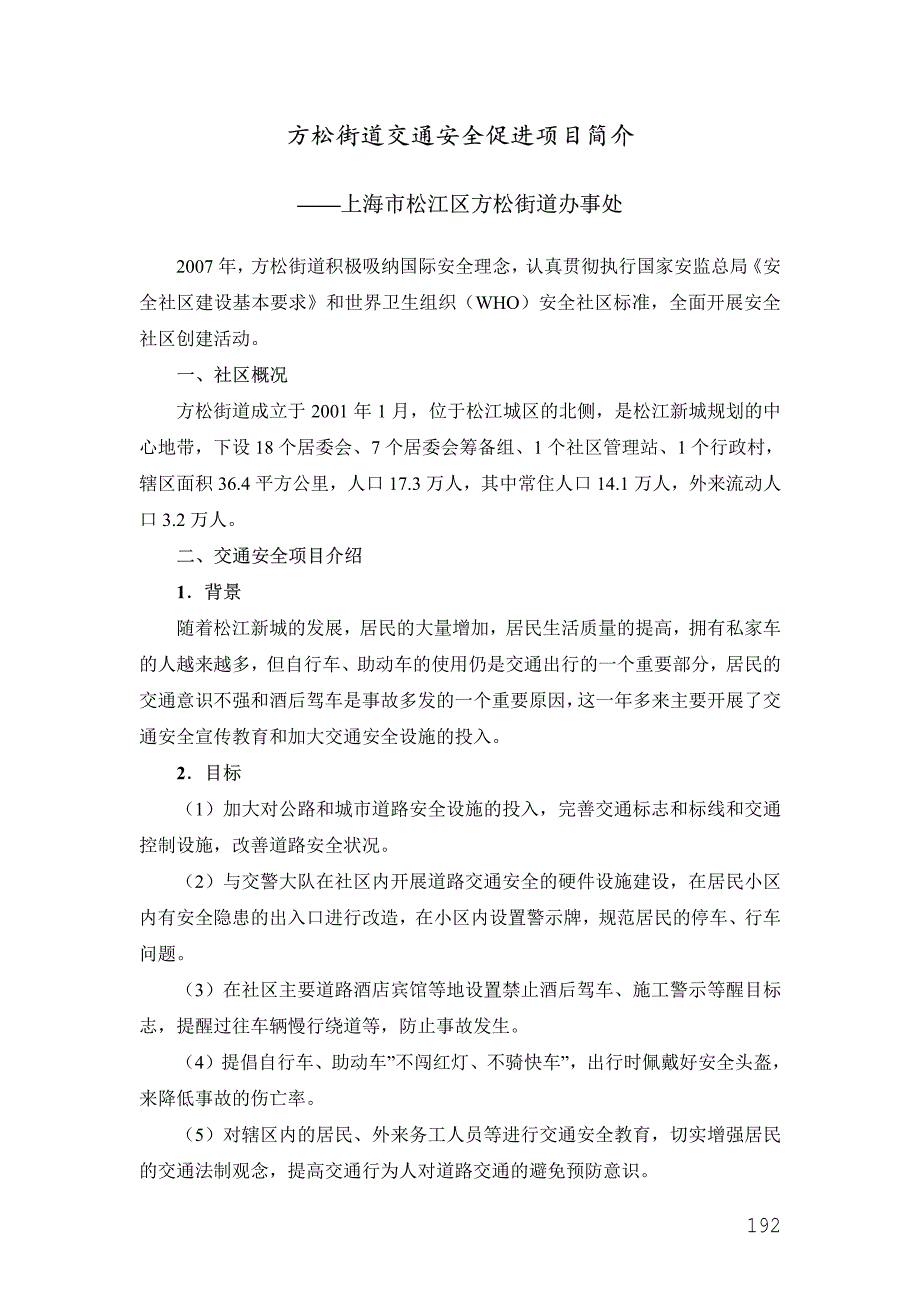 方松街道交通安全促进项目简介

——上海市松江区方松街道办事处

2007年，方松街道积极吸纳国际安全理念，认真贯彻执行国家安监总局《安全社区建设基本要求》和世界卫生组织（WHO）安全社区标准，全面开展安全社区创建活动。

一、社区概况

方松街道成立于2001年1月，位于松江城区的北侧，是松江新城规划的中心地带，下设18个居委会、7个居委会筹备组、1个社区管理站、1个行政村，辖区面积36.4平方公里，人口17.3万人，其中常住人口14.1万人，外来流动人口3.2万人。

二、交通安全项目介绍

1．背景

随着松江新城的发展，居民的大量增加，居民生活质量的提高，拥有私家车的人越来越多，但自行车、助动车的使用仍是交通出行的一个重要部分，居民的交通意识不强和酒后驾车是事故多发的一个重要原因，这一年多来主要开展了交通安全宣传教育和加大交通安全设施的投入。

2．目标

（1）加大对公路和城市道路安全设施的投入，完善交通标志和标线和交通控制设施，改善道路安全状况。

（2）与交警大队在社区内开展道路交通安全的硬件设施建设，在居民小区内有安全隐患的出入口进行改造，在小区内设置警示牌，规范居民的停车、行车问题。

（3）在社区主要道路酒店宾馆等地设置禁止酒后驾车、施工警示等醒目标志，提醒过往车辆慢行绕道等，防止事故发生。

（4）提倡自行车、助动车”不闯红灯、不骑快车”，出行时佩戴好安全头盔，来降低事故的伤亡率。

（5）对辖区内的居民、外来务工人员等进行交通安全教育，切实增强居民的交通法制观念，提高交通行为人对道路交通的避免预防意识。

192